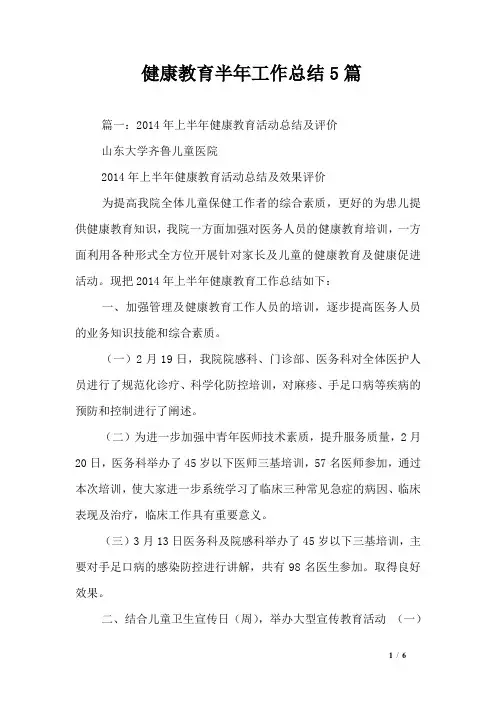 健康教育半年工作总结5篇

篇一：2014年上半年健康教育活动总结及评价

山东大学齐鲁儿童医院

2014年上半年健康教育活动总结及效果评价

为提高我院全体儿童保健工作者的综合素质，更好的为患儿提供健康教育知识，我院一方面加强对医务人员的健康教育培训，一方面利用各种形式全方位开展针对家长及儿童的健康教育及健康促进活动。现把2014年上半年健康教育工作总结如下：

一、加强管理及健康教育工作人员的培训，逐步提高医务人员的业务知识技能和综合素质。

（一）2月19日，我院院感科、门诊部、医务科对全体医护人员进行了规范化诊疗、科学化防控培训，对麻疹、手足口病等疾病的预防和控制进行了阐述。

（二）为进一步加强中青年医师技术素质，提升服务质量，2月20日，医务科举办了45岁以下医师三基培训，57名医师参加，通过本次培训，使大家进一步系统学习了临床三种常见急症的病因、临床表现及治疗，临床工作具有重要意义。

（三）3月13日医务科及院感科举办了45岁以下三基培训，主要对手足口病的感染防控进行讲解，共有98名医生参加。取得良好效果。

二、结合儿童卫生宣传日（周），举办大型宣传教育活动 （一）

1 / 6